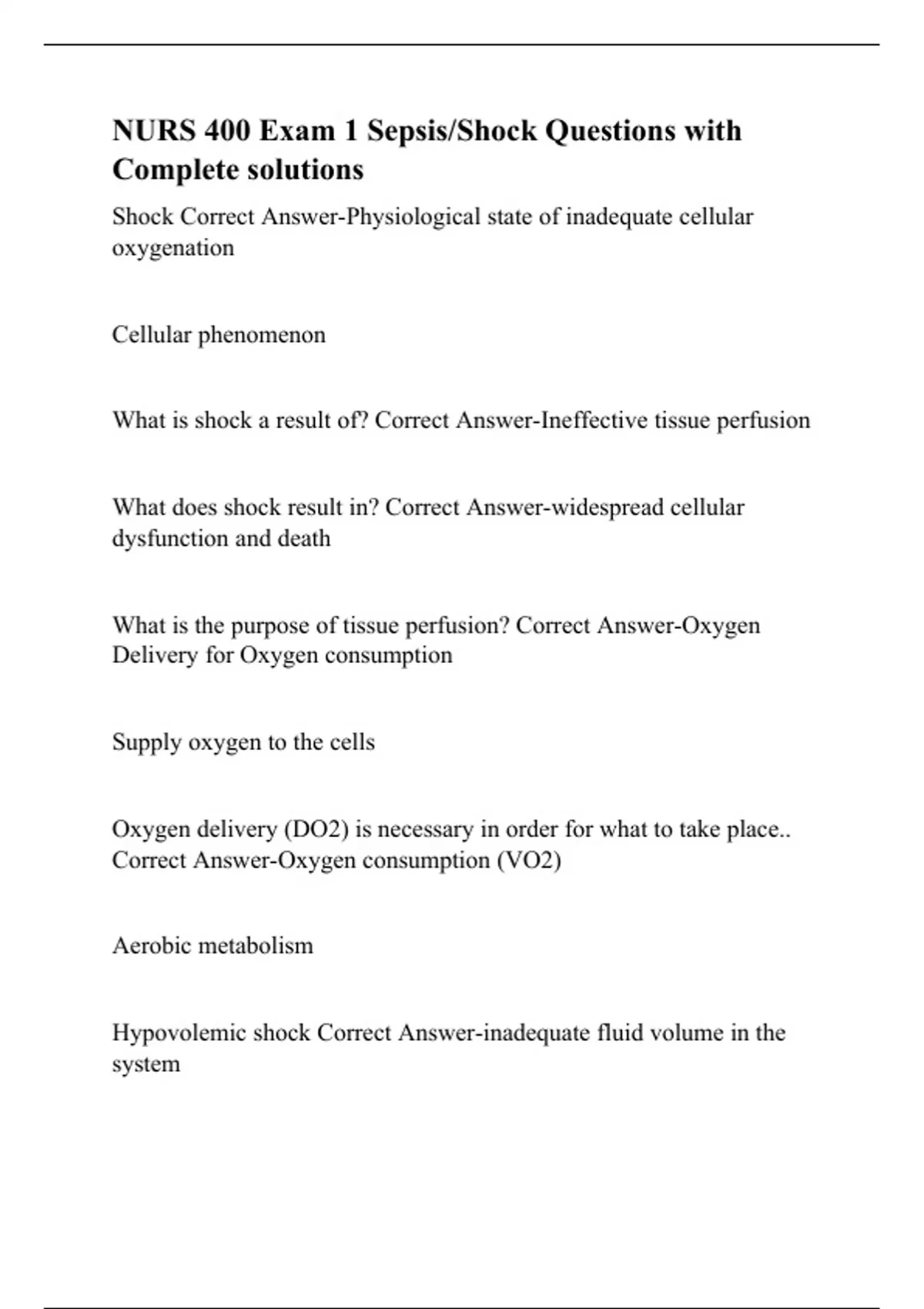 NURS 400 Exam 1 Sepsis/Shock Questions with Complete solutions

Shock Correct Answer-Physiological state of inadequate cellular oxygenation

Cellular phenomenon

What is shock a result of? Correct Answer-Ineffective tissue perfusion

What does shock result in? Correct Answer-widespread cellular dysfunction and death

What is the purpose of tissue perfusion? Correct Answer-Oxygen Delivery for Oxygen consumption

Supply oxygen to the cells

Oxygen delivery (DO2) is necessary in order for what to take place.. Correct Answer-Oxygen consumption (VO2)

Aerobic metabolism

Hypovolemic shock Correct Answer-inadequate fluid volume in the system